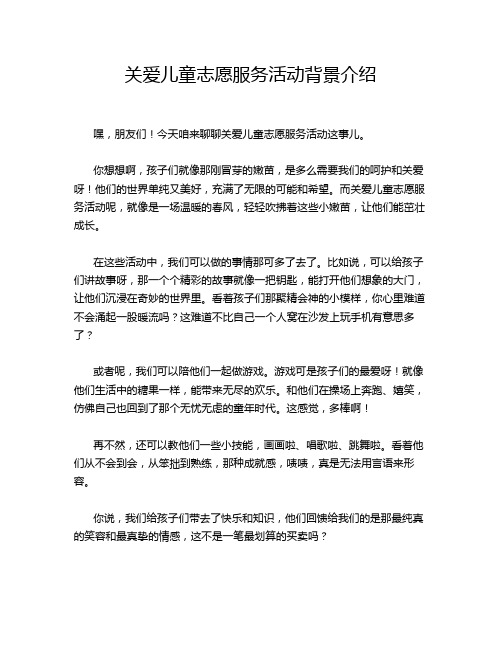 关爱儿童志愿服务活动背景介绍

嘿，朋友们！今天咱来聊聊关爱儿童志愿服务活动这事儿。

你想想啊，孩子们就像那刚冒芽的嫩苗，是多么需要我们的呵护和关爱呀！他们的世界单纯又美好，充满了无限的可能和希望。而关爱儿童志愿服务活动呢，就像是一场温暖的春风，轻轻吹拂着这些小嫩苗，让他们能茁壮成长。

在这些活动中，我们可以做的事情那可多了去了。比如说，可以给孩子们讲故事呀，那一个个精彩的故事就像一把钥匙，能打开他们想象的大门，让他们沉浸在奇妙的世界里。看着孩子们那聚精会神的小模样，你心里难道不会涌起一股暖流吗？这难道不比自己一个人窝在沙发上玩手机有意思多了？

或者呢，我们可以陪他们一起做游戏。游戏可是孩子们的最爱呀！就像他们生活中的糖果一样，能带来无尽的欢乐。和他们在操场上奔跑、嬉笑，仿佛自己也回到了那个无忧无虑的童年时代。这感觉，多棒啊！

再不然，还可以教他们一些小技能，画画啦、唱歌啦、跳舞啦。看着他们从不会到会，从笨拙到熟练，那种成就感，啧啧，真是无法用言语来形容。

你说，我们给孩子们带去了快乐和知识，他们回馈给我们的是那最纯真的笑容和最真挚的情感，这不是一笔最划算的买卖吗？